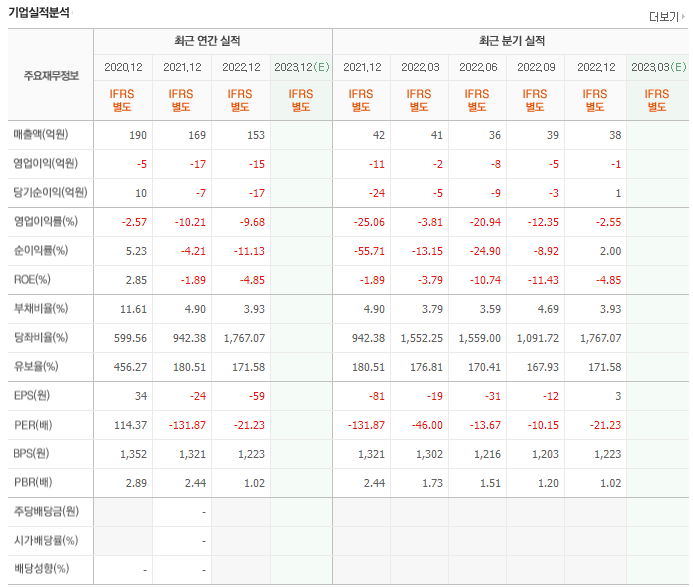 기업실적분석

더보기

| 주요재무정보 | 최근 연간 실적 | | | | 최근 분기 실적 | | | | | |
|---|---|---|---|---|---|---|---|---|---|---|
| | 2020.12 | 2021.12 | 2022.12 | 2023.12(E) | 2021.12 | 2022.03 | 2022.06 | 2022.09 | 2022.12 | 2023.03(E) |
| | IFRS 별도 | IFRS 별도 | IFRS 별도 | IFRS 별도 | IFRS 별도 | IFRS 별도 | IFRS 별도 | IFRS 별도 | IFRS 별도 | IFRS 별도 |
| 매출액(억원) | 190 | 169 | 153 | | 42 | 41 | 36 | 39 | 38 | |
| 영업이익(억원) | -5 | -17 | -15 | | -11 | -2 | -8 | -5 | -1 | |
| 당기순이익(억원) | 10 | -7 | -17 | | -24 | -5 | -9 | -3 | 1 | |
| 영업이익률(%) | -2.57 | -10.21 | -9.68 | | -25.06 | -3.81 | -20.94 | -12.35 | -2.55 | |
| 순이익률(%) | 5.23 | -4.21 | -11.13 | | -55.71 | -13.15 | -24.90 | -8.92 | 2.00 | |
| ROE(%) | 2.85 | -1.89 | -4.85 | | -1.89 | -3.79 | -10.74 | -11.43 | -4.85 | |
| 부채비율(%) | 11.61 | 4.90 | 3.93 | | 4.90 | 3.79 | 3.59 | 4.69 | 3.93 | |
| 당좌비율(%) | 599.56 | 942.38 | 1,767.07 | | 942.38 | 1,552.25 | 1,559.00 | 1,091.72 | 1,767.07 | |
| 유보율(%) | 456.27 | 180.51 | 171.58 | | 180.51 | 176.81 | 170.41 | 167.93 | 171.58 | |
| EPS(원) | 34 | -24 | -59 | | -81 | -19 | -31 | -12 | 3 | |
| PER(배) | 114.37 | -131.87 | -21.23 | | -131.87 | -46.00 | -13.67 | -10.15 | -21.23 | |
| BPS(원) | 1,352 | 1,321 | 1,223 | | 1,321 | 1,302 | 1,216 | 1,203 | 1,223 | |
| PBR(배) | 2.89 | 2.44 | 1.02 | | 2.44 | 1.73 | 1.51 | 1.20 | 1.02 | |
| 주당배당금(원) | | - | | | | | | | | |
| 시가배당률(%) | | - | | | | | | | | |
| 배당성향(%) | - | - | | | | | | | | |